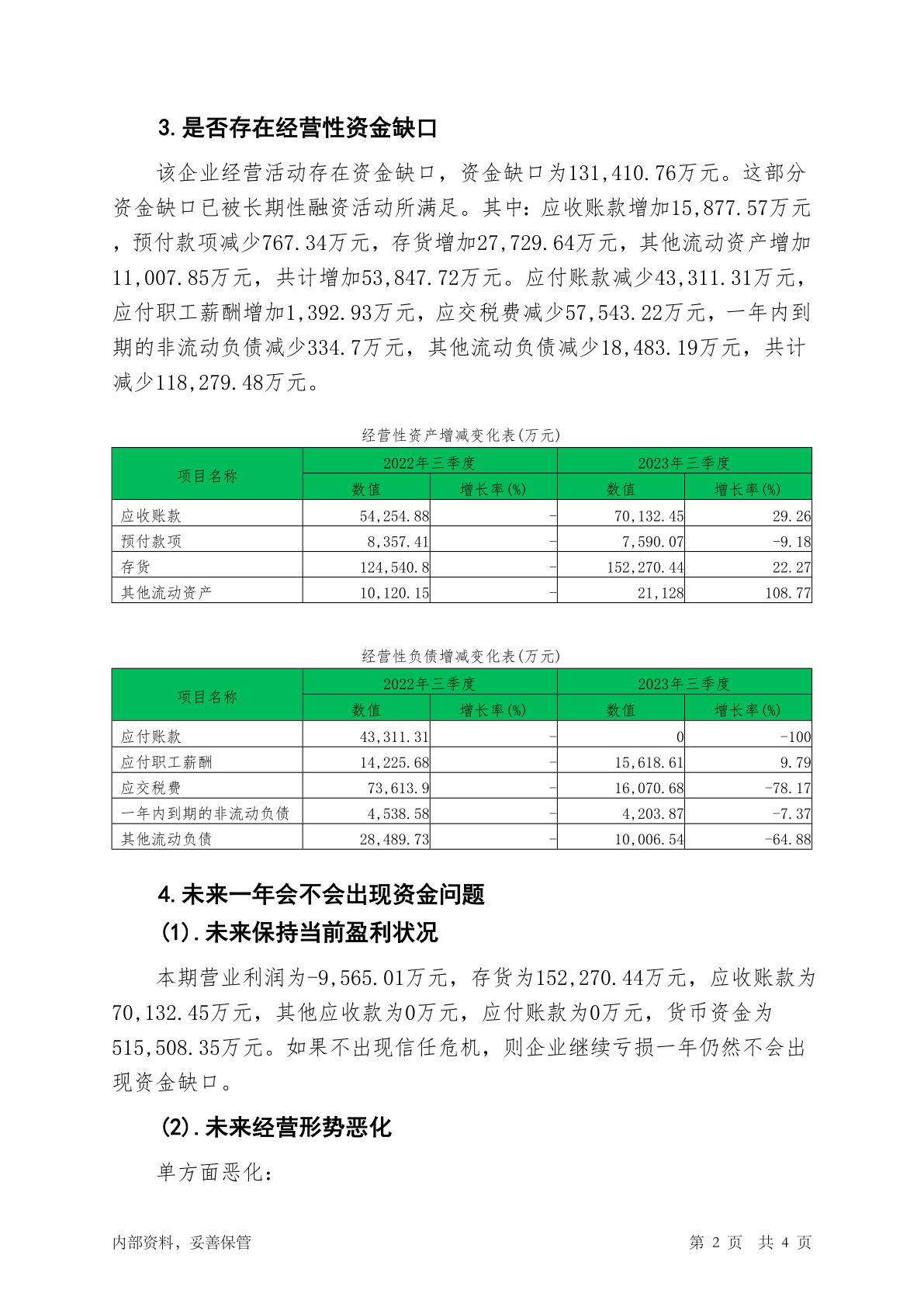 3.是否存在经营性资金缺口

该企业经营活动存在资金缺口，资金缺口为131,410.76万元。这部分资金缺口已被长期性融资活动所满足。其中：应收账款增加15,877.57万元，预付款项减少767.34万元，存货增加27,729.64万元，其他流动资产增加11,007.85万元，共计增加53,847.72万元。应付账款减少43,311.31万元，应付职工薪酬增加1,392.93万元，应交税费减少57,543.22万元，一年内到期的非流动负债减少334.7万元，其他流动负债减少18,483.19万元，共计减少118,279.48万元。

经营性资产增减变化表(万元)

| 项目名称 | 2022年三季度 数值 | 2022年三季度 增长率(%) | 2023年三季度 数值 | 2023年三季度 增长率(%) |
|---|---|---|---|---|
| 应收账款 | 54,254.88 | - | 70,132.45 | 29.26 |
| 预付款项 | 8,357.41 | - | 7,590.07 | -9.18 |
| 存货 | 124,540.8 | - | 152,270.44 | 22.27 |
| 其他流动资产 | 10,120.15 | - | 21,128 | 108.77 |

经营性负债增减变化表(万元)

| 项目名称 | 2022年三季度 数值 | 2022年三季度 增长率(%) | 2023年三季度 数值 | 2023年三季度 增长率(%) |
|---|---|---|---|---|
| 应付账款 | 43,311.31 | - | 0 | -100 |
| 应付职工薪酬 | 14,225.68 | - | 15,618.61 | 9.79 |
| 应交税费 | 73,613.9 | - | 16,070.68 | -78.17 |
| 一年内到期的非流动负债 | 4,538.58 | - | 4,203.87 | -7.37 |
| 其他流动负债 | 28,489.73 | - | 10,006.54 | -64.88 |

4.未来一年会不会出现资金问题

(1).未来保持当前盈利状况

本期营业利润为-9,565.01万元，存货为152,270.44万元，应收账款为70,132.45万元，其他应收款为0万元，应付账款为0万元，货币资金为515,508.35万元。如果不出现信任危机，则企业继续亏损一年仍然不会出现资金缺口。

(2).未来经营形势恶化

单方面恶化：

内部资料，妥善保管 第 2 页 共 4 页